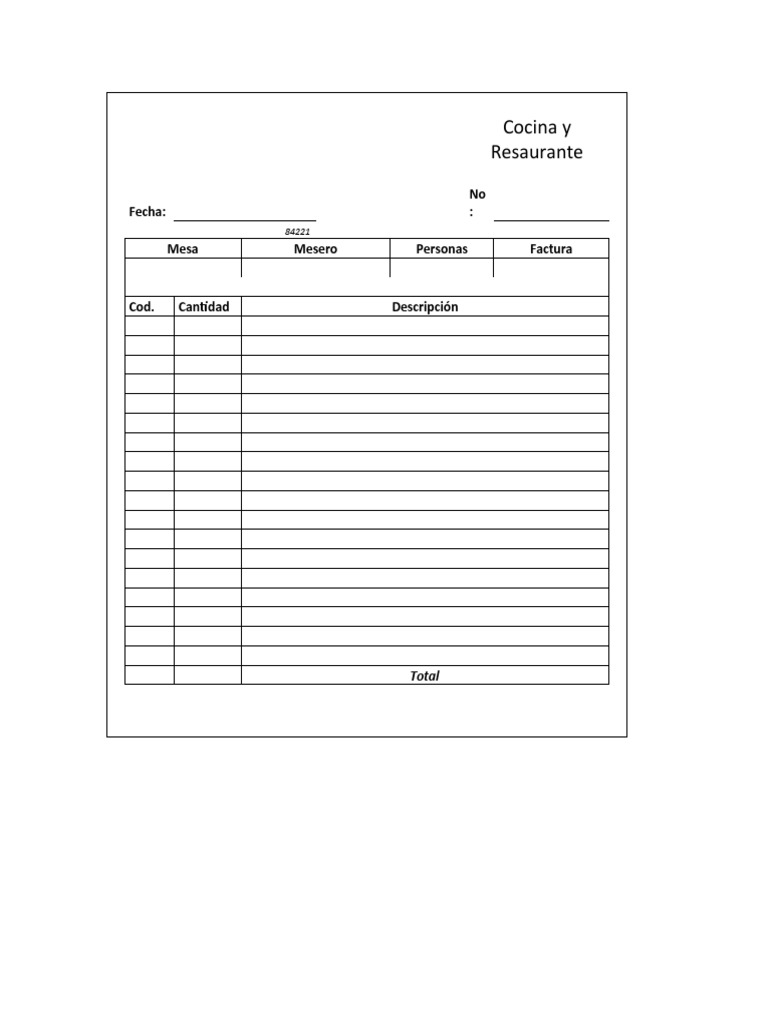 Cocina y Resaurante

Fecha: ____________________ No : ________________

84221

| Mesa | Mesero | Personas | Factura |
|---|---|---|---|
| | | | |

| Cod. | Cantidad | Descripción |
|---|---|---|
| | | |
| | | |
| | | |
| | | |
| | | |
| | | |
| | | |
| | | |
| | | |
| | | |
| | | |
| | | |
| | | |
| | | |
| | | |
| | | |
| | | |
| | | |
| | | Total |